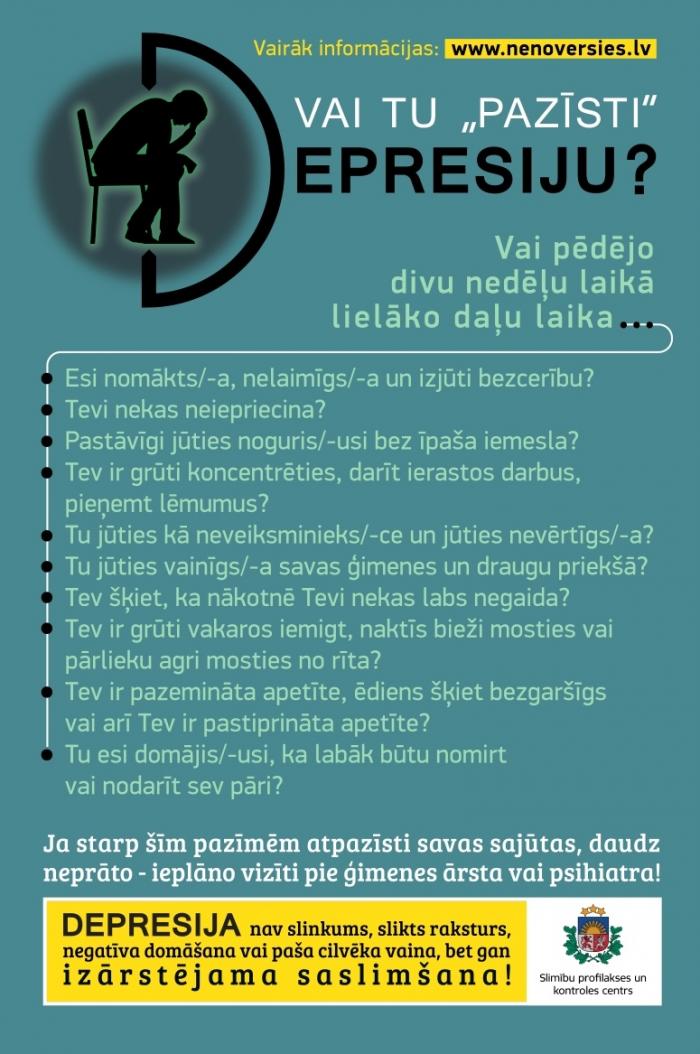 Vairāk informācijas: www.nenoversies.lv

VAI TU „PAZĪSTI" DEPRESIJU?

Vai pēdējo divu nedēļu laikā lielāko daļu laika...

- Esi nomākts/-a, nelaimīgs/-a un izjūti bezcerību?
- Tevi nekas neiepriecina?
- Pastāvīgi jūties noguris/-usi bez īpaša iemesla?
- Tev ir grūti koncentrēties, darīt ierastos darbus, pieņemt lēmumus?
- Tu jūties kā neveiksminieks/-ce un jūties nevērtīgs/-a?
- Tu jūties vainīgs/-a savas ģimenes un draugu priekšā?
- Tev šķiet, ka nākotnē Tevi nekas labs negaida?
- Tev ir grūti vakaros iemigt, naktīs bieži mosties vai pārlieku agri mosties no rīta?
- Tev ir pazemināta apetīte, ēdiens šķiet bezgaršīgs vai arī Tev ir pastiprināta apetīte?
- Tu esi domājis/-usi, ka labāk būtu nomirt vai nodarīt sev pāri?

Ja starp šīm pazīmēm atpazīsti savas sajūtas, daudz neprāto - ieplāno vizīti pie ģimenes ārsta vai psihiatra!

DEPRESIJA nav slinkums, slikts raksturs, negatīva domāšana vai paša cilvēka vaina, bet gan izārstējama saslimšana!

Slimību profilakses un kontroles centrs